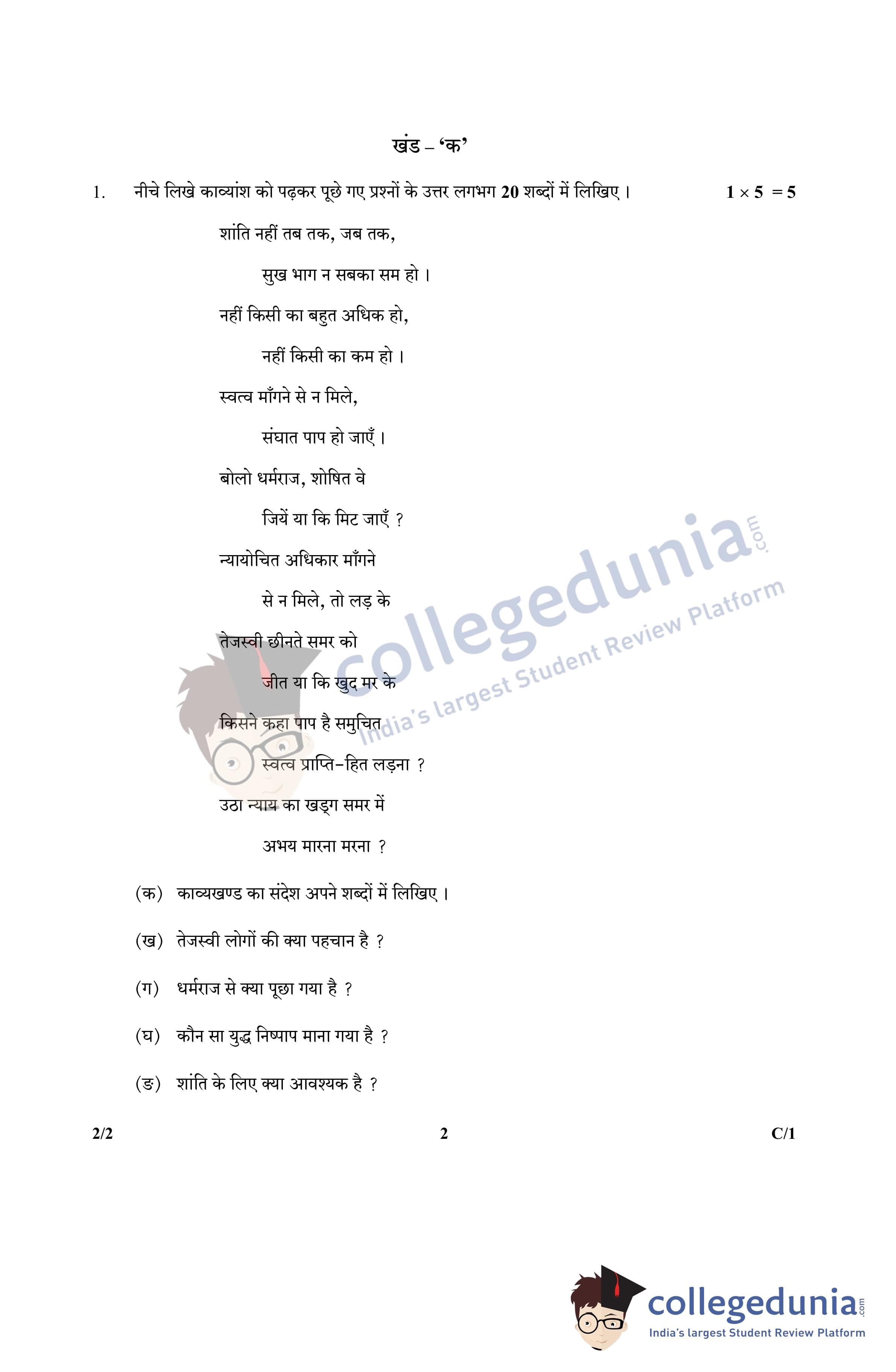 खंड – 'क'

1. नीचे लिखे काव्यांश को पढ़कर पूछे गए प्रश्नों के उत्तर लगभग 20 शब्दों में लिखिए। $1 \times 5 = 5$

शांति नहीं तब तक, जब तक,
सुख भाग न सबका सम हो।
नहीं किसी का बहुत अधिक हो,
नहीं किसी का कम हो।
स्वत्व माँगने से न मिले,
संघात पाप हो जाएँ।
बोलो धर्मराज, शोषित वे
जियें या कि मिट जाएँ ?
न्यायोचित अधिकार माँगने
से न मिले, तो लड़ के
तेजस्वी छीनते समर को
जीत या कि खुद मर के
किसने कहा पाप है समुचित
स्वत्व प्राप्ति-हित लड़ना ?
उठा न्याय का खड्ग समर में
अभय मारना मरना ?

(क) काव्यखण्ड का संदेश अपने शब्दों में लिखिए।

(ख) तेजस्वी लोगों की क्या पहचान है ?

(ग) धर्मराज से क्या पूछा गया है ?

(घ) कौन सा युद्ध निष्पाप माना गया है ?

(ङ) शांति के लिए क्या आवश्यक है ?

2/2 2 C/1

collegedunia.com
India's largest Student Review Platform

collegedunia.com
India's largest Student Review Platform